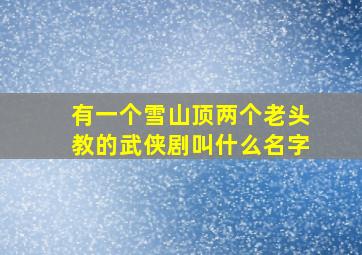 有一个雪山顶两个老头教的武侠剧叫什么名字